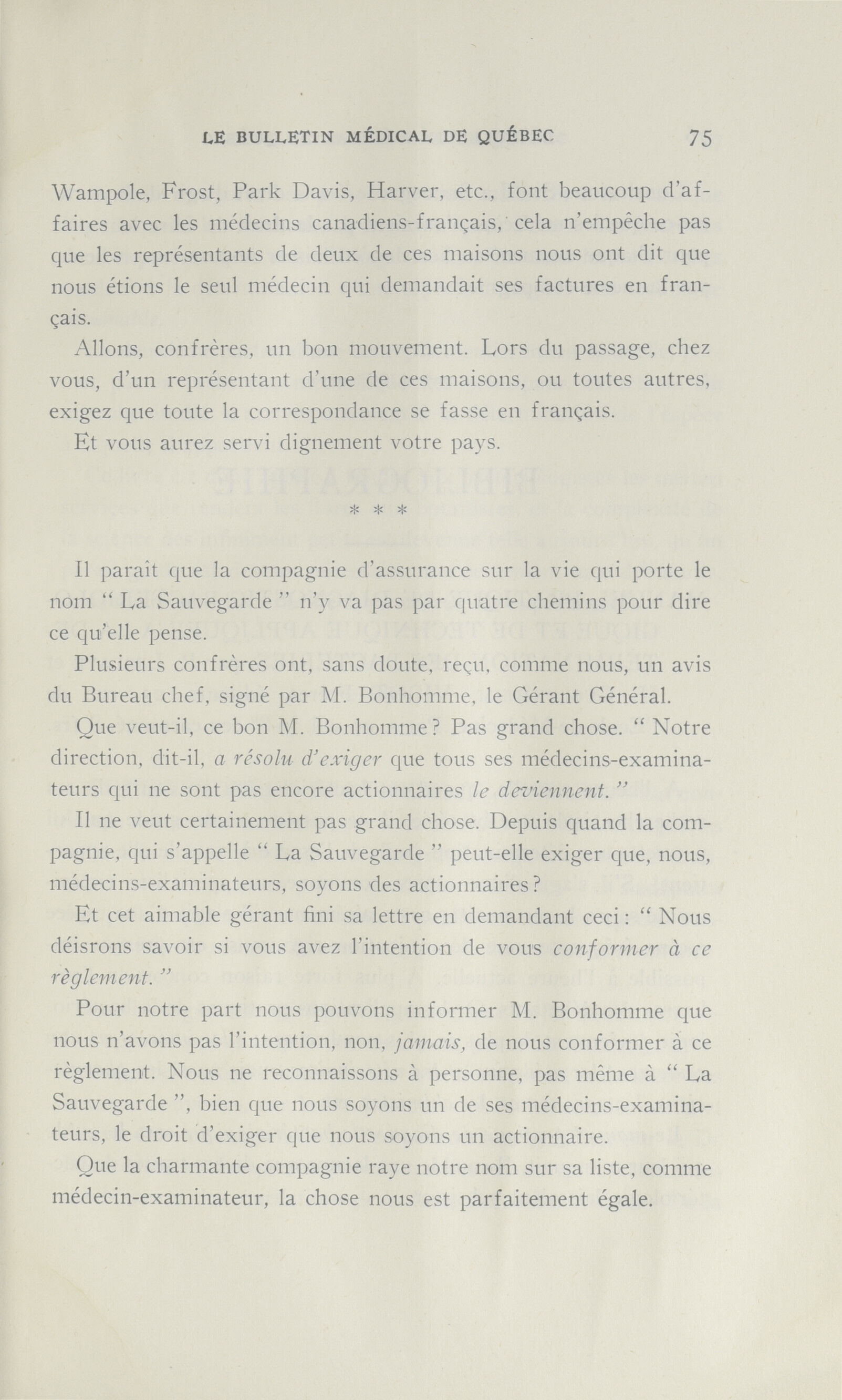 LE BULLETIN MÉDICAL DE QUÉBEC 75

Wampole, Frost, Park Davis, Harver, etc., font beaucoup d'affaires avec les médecins canadiens-français, cela n'empêche pas que les représentants de deux de ces maisons nous ont dit que nous étions le seul médecin qui demandait ses factures en français.

Allons, confrères, un bon mouvement. Lors du passage, chez vous, d'un représentant d'une de ces maisons, ou toutes autres, exigez que toute la correspondance se fasse en français.

Et vous aurez servi dignement votre pays.

* * *

Il paraît que la compagnie d'assurance sur la vie qui porte le nom " La Sauvegarde " n'y va pas par quatre chemins pour dire ce qu'elle pense.

Plusieurs confrères ont, sans doute, reçu, comme nous, un avis du Bureau chef, signé par M. Bonhomme, le Gérant Général.

Que veut-il, ce bon M. Bonhomme ? Pas grand chose. " Notre direction, dit-il, a résolu d'exiger que tous ses médecins-examinateurs qui ne sont pas encore actionnaires le deviennent. "

Il ne veut certainement pas grand chose. Depuis quand la compagnie, qui s'appelle " La Sauvegarde " peut-elle exiger que, nous, médecins-examinateurs, soyons des actionnaires ?

Et cet aimable gérant fini sa lettre en demandant ceci : " Nous déisrons savoir si vous avez l'intention de vous conformer à ce règlement. "

Pour notre part nous pouvons informer M. Bonhomme que nous n'avons pas l'intention, non, jamais, de nous conformer à ce règlement. Nous ne reconnaissons à personne, pas même à " La Sauvegarde ", bien que nous soyons un de ses médecins-examinateurs, le droit d'exiger que nous soyons un actionnaire.

Que la charmante compagnie raye notre nom sur sa liste, comme médecin-examinateur, la chose nous est parfaitement égale.